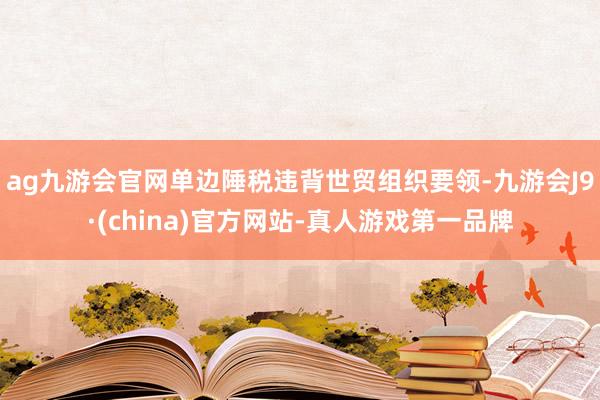 ag九游会官网单边陲税违背世贸组织要领-九游会J9·(china)官方网站-真人游戏第一品牌